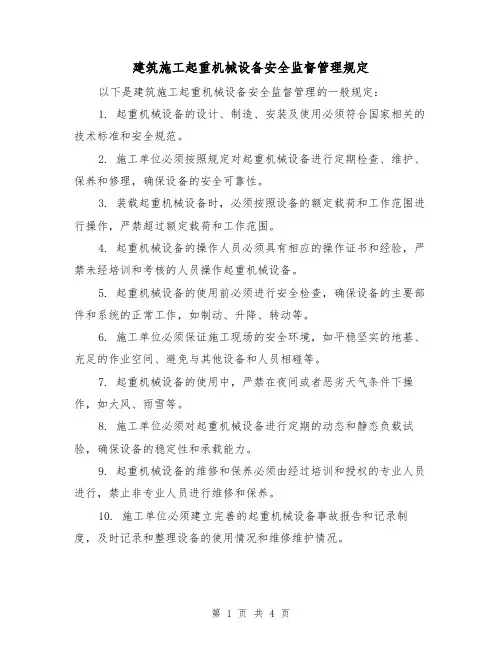 建筑施工起重机械设备安全监督管理规定

以下是建筑施工起重机械设备安全监督管理的一般规定：

1. 起重机械设备的设计、制造、安装及使用必须符合国家相关的技术标准和安全规范。

2. 施工单位必须按照规定对起重机械设备进行定期检查、维护、保养和修理，确保设备的安全可靠性。

3. 装载起重机械设备时，必须按照设备的额定载荷和工作范围进行操作，严禁超过额定载荷和工作范围。

4. 起重机械设备的操作人员必须具有相应的操作证书和经验，严禁未经培训和考核的人员操作起重机械设备。

5. 起重机械设备的使用前必须进行安全检查，确保设备的主要部件和系统的正常工作，如制动、升降、转动等。

6. 施工单位必须保证施工现场的安全环境，如平稳坚实的地基、充足的作业空间、避免与其他设备和人员相碰等。

7. 起重机械设备的使用中，严禁在夜间或者恶劣天气条件下操作，如大风、雨雪等。

8. 施工单位必须对起重机械设备进行定期的动态和静态负载试验，确保设备的稳定性和承载能力。

9. 起重机械设备的维修和保养必须由经过培训和授权的专业人员进行，禁止非专业人员进行维修和保养。

10. 施工单位必须建立完善的起重机械设备事故报告和记录制度，及时记录和整理设备的使用情况和维修维护情况。

第 1 页 共 4 页